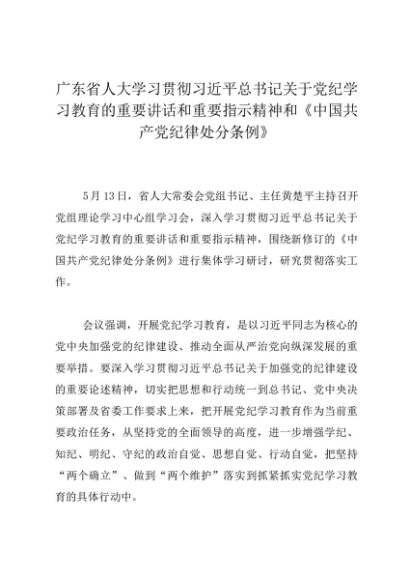 广东省人大学习贯彻习近平总书记关于党纪学习教育的重要讲话和重要指示精神和《中国共产党纪律处分条例》

5月13日，省人大常委会党组书记、主任黄楚平主持召开党组理论学习中心组学习会，深入学习贯彻习近平总书记关于党纪学习教育的重要讲话和重要指示精神，围绕新修订的《中国共产党纪律处分条例》进行集体学习研讨，研究贯彻落实工作。

会议强调，开展党纪学习教育，是以习近平同志为核心的党中央加强党的纪律建设、推动全面从严治党向纵深发展的重要举措。要深入学习贯彻习近平总书记关于加强党的纪律建设的重要论述精神，切实把思想和行动统一到总书记、党中央决策部署及省委工作要求上来，把开展党纪学习教育作为当前重要政治任务，从坚持党的全面领导的高度，进一步增强学纪、知纪、明纪、守纪的政治自觉、思想自觉、行动自觉，把坚持“两个确立”、做到“两个维护”落实到抓紧抓实党纪学习教育的具体行动中。